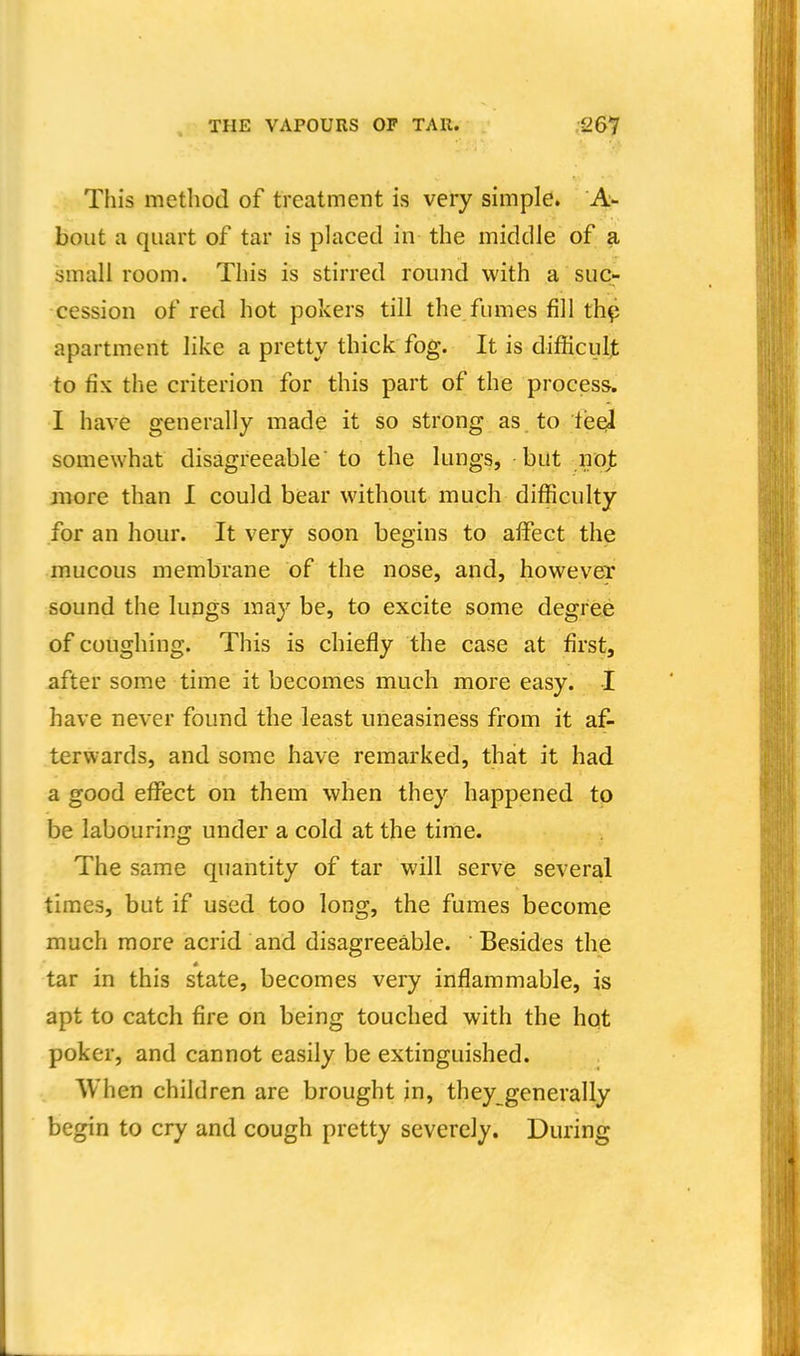 THE VAPOURS OF TAR. 267

This method of treatment is very simple. About a quart of tar is placed in the middle of a small room. This is stirred round with a succession of red hot pokers till the fumes fill the apartment like a pretty thick fog. It is difficult to fix the criterion for this part of the process. I have generally made it so strong as to feel somewhat disagreeable to the lungs, but not more than I could bear without much difficulty for an hour. It very soon begins to affect the mucous membrane of the nose, and, however sound the lungs may be, to excite some degree of coughing. This is chiefly the case at first, after some time it becomes much more easy. I have never found the least uneasiness from it afterwards, and some have remarked, that it had a good effect on them when they happened to be labouring under a cold at the time.

The same quantity of tar will serve several times, but if used too long, the fumes become much more acrid and disagreeable. Besides the tar in this state, becomes very inflammable, is apt to catch fire on being touched with the hot poker, and cannot easily be extinguished.

When children are brought in, they generally begin to cry and cough pretty severely. During